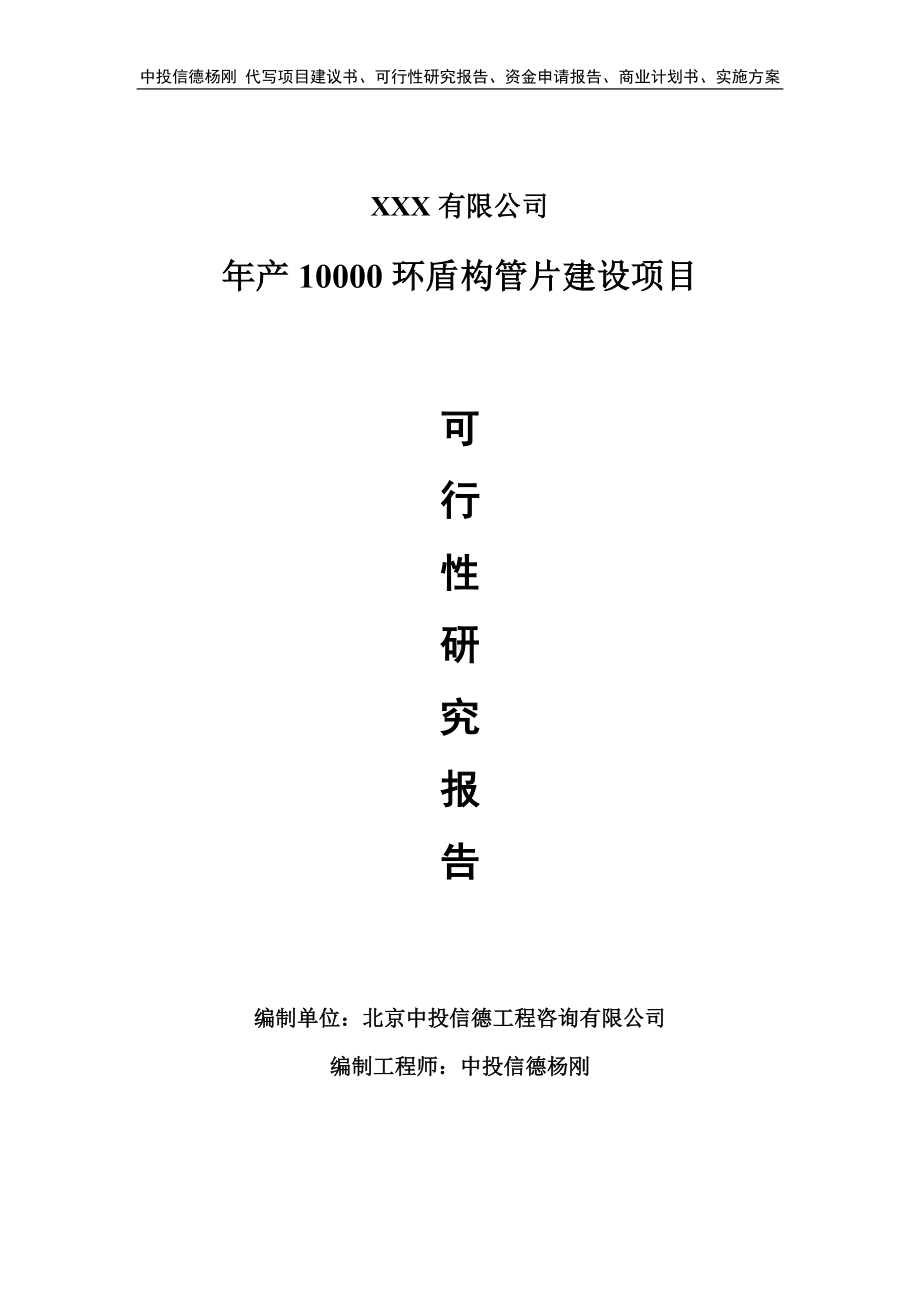 中投信德杨刚 代写项目建议书、可行性研究报告、资金申请报告、商业计划书、实施方案

XXX 有限公司

年产 10000 环盾构管片建设项目

可

行

性

研

究

报

告

编制单位：北京中投信德工程咨询有限公司

编制工程师：中投信德杨刚